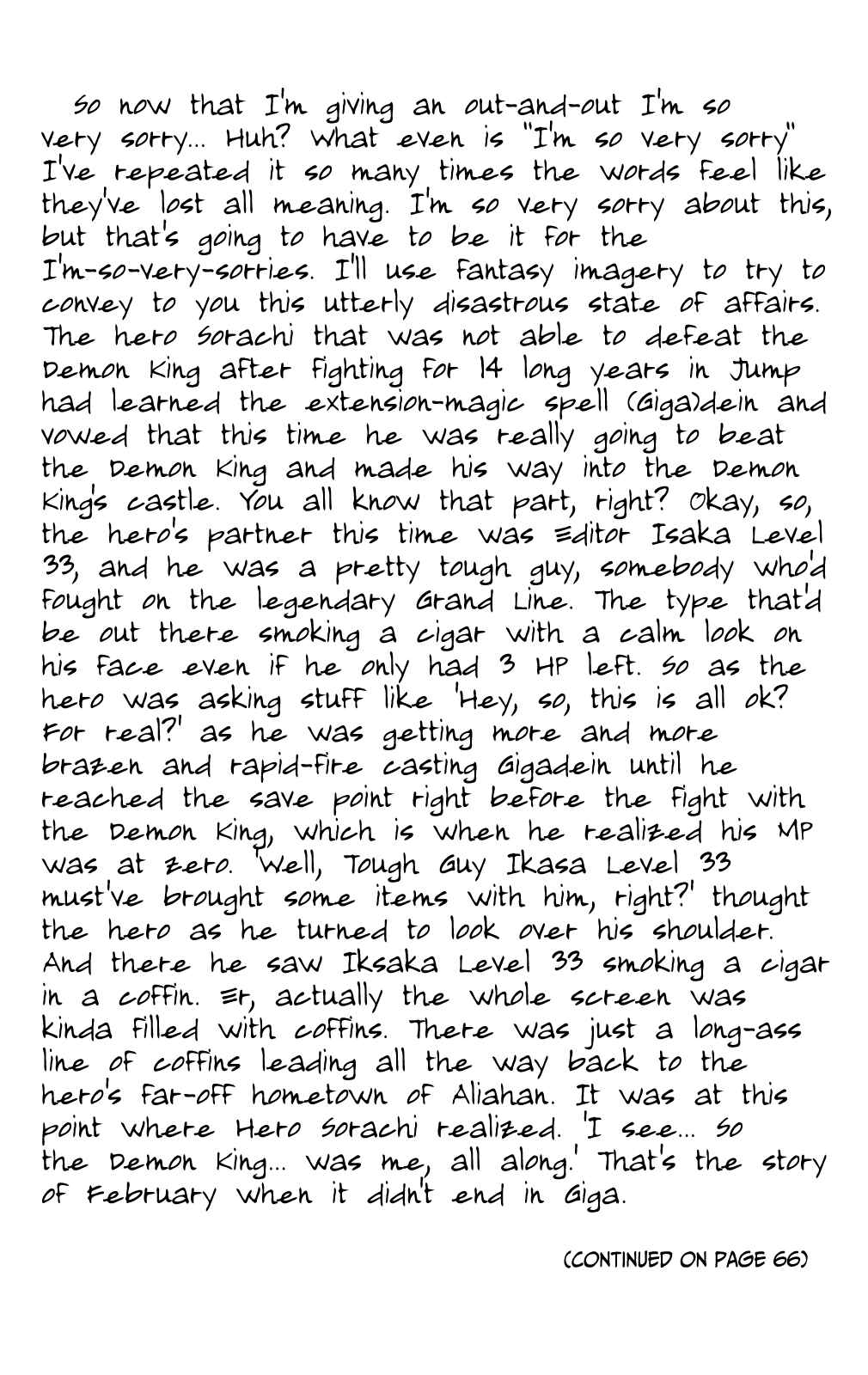 So now that I'm giving an out-and-out I'm so very sorry... Huh? What even is "I'm so very sorry" I've repeated it so many times the words feel like they've lost all meaning. I'm so very sorry about this, but that's going to have to be it for the I'm-so-very-sorries. I'll use fantasy imagery to try to convey to you this utterly disastrous state of affairs. The hero Sorachi that was not able to defeat the Demon King after fighting for 14 long years in Jump had learned the extension-magic spell (Giga)dein and vowed that this time he was really going to beat the Demon King and made his way into the Demon King's castle. You all know that part, right? Okay, so, the hero's partner this time was Editor Isaka Level 33, and he was a pretty tough guy, somebody who'd fought on the legendary Grand Line. The type that'd be out there smoking a cigar with a calm look on his face even if he only had 3 HP left. So as the hero was asking stuff like 'Hey, so, this is all ok? For real?' as he was getting more and more brazen and rapid-fire casting Gigadein until he reached the save point right before the fight with the Demon King, which is when he realized his MP was at zero. 'Well, Tough Guy Ikasa Level 33 must've brought some items with him, right?' thought the hero as he turned to look over his shoulder. And there he saw Iksaka Level 33 smoking a cigar in a coffin. Er, actually the whole screen was kinda filled with coffins. There was just a long-ass line of coffins leading all the way back to the hero's far-off hometown of Aliahan. It was at this point where Hero Sorachi realized. 'I see... So the Demon King... was me, all along.' That's the story of February when it didn't end in Giga.

(CONTINUED ON PAGE 66)